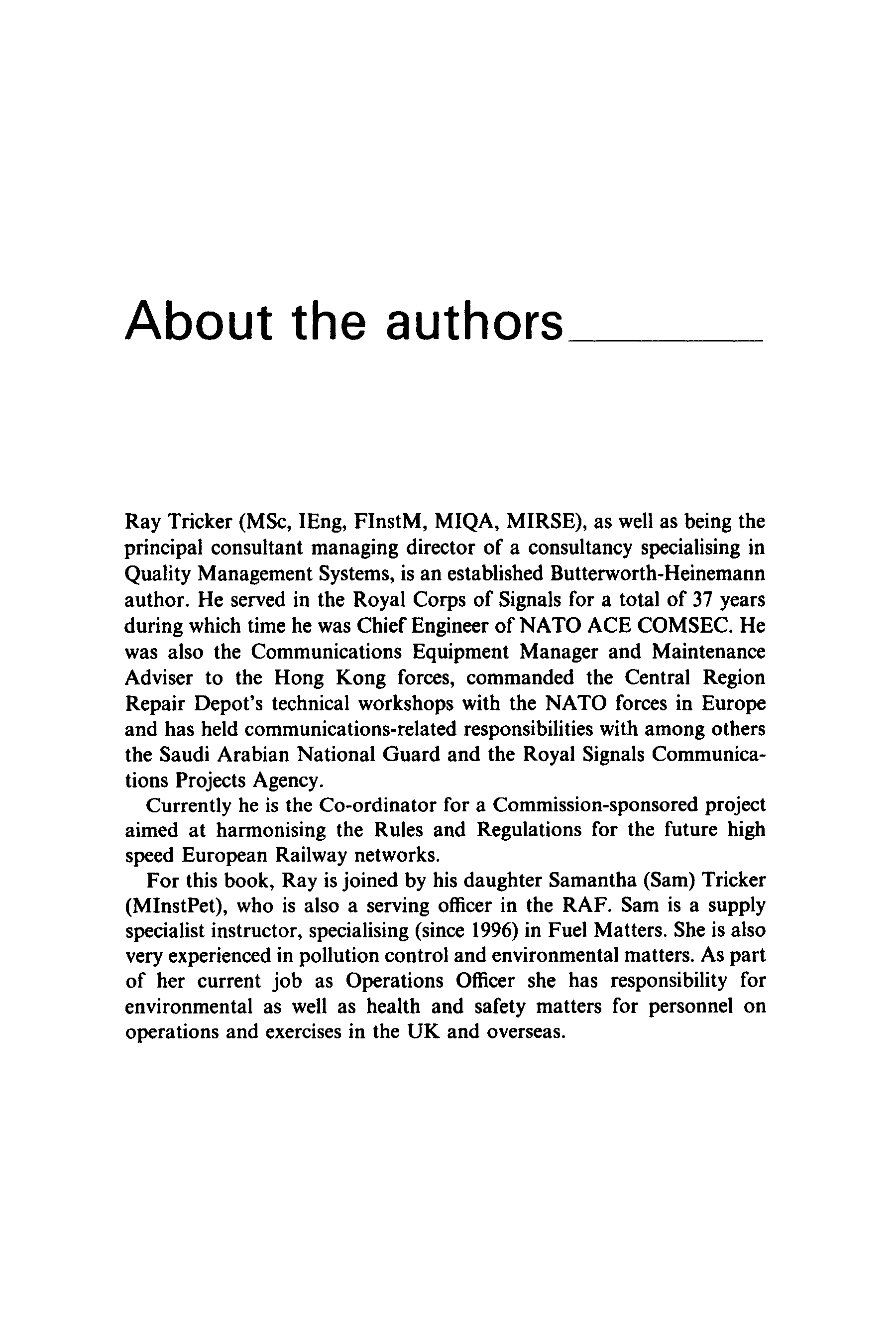 About the authors

Ray Tricker (MSc, IEng, FInstM, MIQA, MIRSE), as well as being the principal consultant managing director of a consultancy specialising in Quality Management Systems, is an established Butterworth-Heinemann author. He served in the Royal Corps of Signals for a total of 37 years during which time he was Chief Engineer of NATO ACE COMSEC. He was also the Communications Equipment Manager and Maintenance Adviser to the Hong Kong forces, commanded the Central Region Repair Depot's technical workshops with the NATO forces in Europe and has held communications-related responsibilities with among others the Saudi Arabian National Guard and the Royal Signals Communications Projects Agency.

Currently he is the Co-ordinator for a Commission-sponsored project aimed at harmonising the Rules and Regulations for the future high speed European Railway networks.

For this book, Ray is joined by his daughter Samantha (Sam) Tricker (MInstPet), who is also a serving officer in the RAF. Sam is a supply specialist instructor, specialising (since 1996) in Fuel Matters. She is also very experienced in pollution control and environmental matters. As part of her current job as Operations Officer she has responsibility for environmental as well as health and safety matters for personnel on operations and exercises in the UK and overseas.